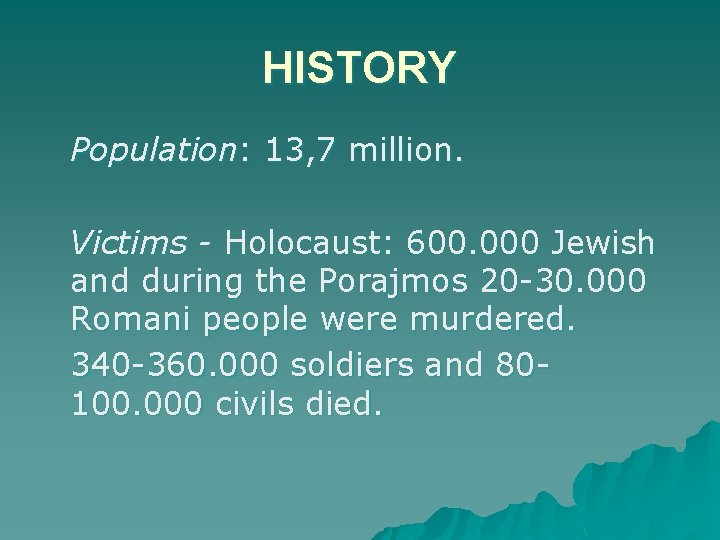 HISTORY

Population: 13,7 million.

Victims - Holocaust: 600.000 Jewish and during the Porajmos 20-30.000 Romani people were murdered.

340-360.000 soldiers and 80-100.000 civils died.